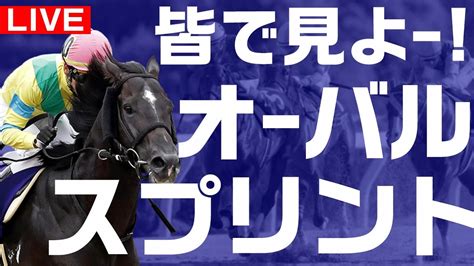 LIVE

皆で見よー!

オーバル

スプリント